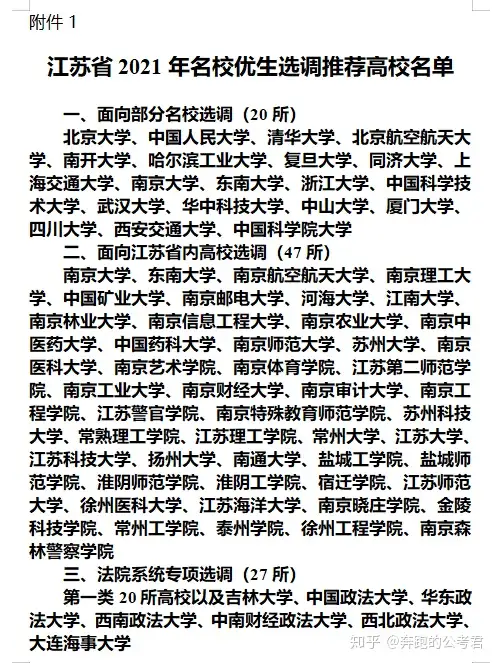 附件 1

江苏省 2021 年名校优生选调推荐高校名单

一、面向部分名校选调（20 所）

北京大学、中国人民大学、清华大学、北京航空航天大学、南开大学、哈尔滨工业大学、复旦大学、同济大学、上海交通大学、南京大学、东南大学、浙江大学、中国科学技术大学、武汉大学、华中科技大学、中山大学、厦门大学、四川大学、西安交通大学、中国科学院大学

二、面向江苏省内高校选调（47 所）

南京大学、东南大学、南京航空航天大学、南京理工大学、中国矿业大学、南京邮电大学、河海大学、江南大学、南京林业大学、南京信息工程大学、南京农业大学、南京中医药大学、中国药科大学、南京师范大学、苏州大学、南京医科大学、南京艺术学院、南京体育学院、江苏第二师范学院、南京工业大学、南京财经大学、南京审计大学、南京工程学院、江苏警官学院、南京特殊教育师范学院、苏州科技大学、常熟理工学院、江苏理工学院、常州大学、江苏大学、江苏科技大学、扬州大学、南通大学、盐城工学院、盐城师范学院、淮阴师范学院、淮阴工学院、宿迁学院、江苏师范大学、徐州医科大学、江苏海洋大学、南京晓庄学院、金陵科技学院、常州工学院、泰州学院、徐州工程学院、南京森林警察学院

三、法院系统专项选调（27 所）

第一类 20 所高校以及吉林大学、中国政法大学、华东政法大学、西南政法大学、中南财经政法大学、西北政法大学、大连海事大学

知乎 @奔跑的公考君